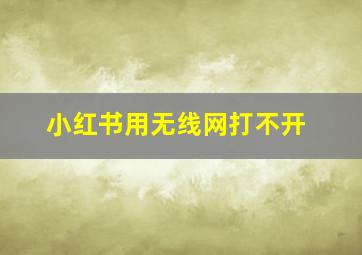 小红书用无线网打不开